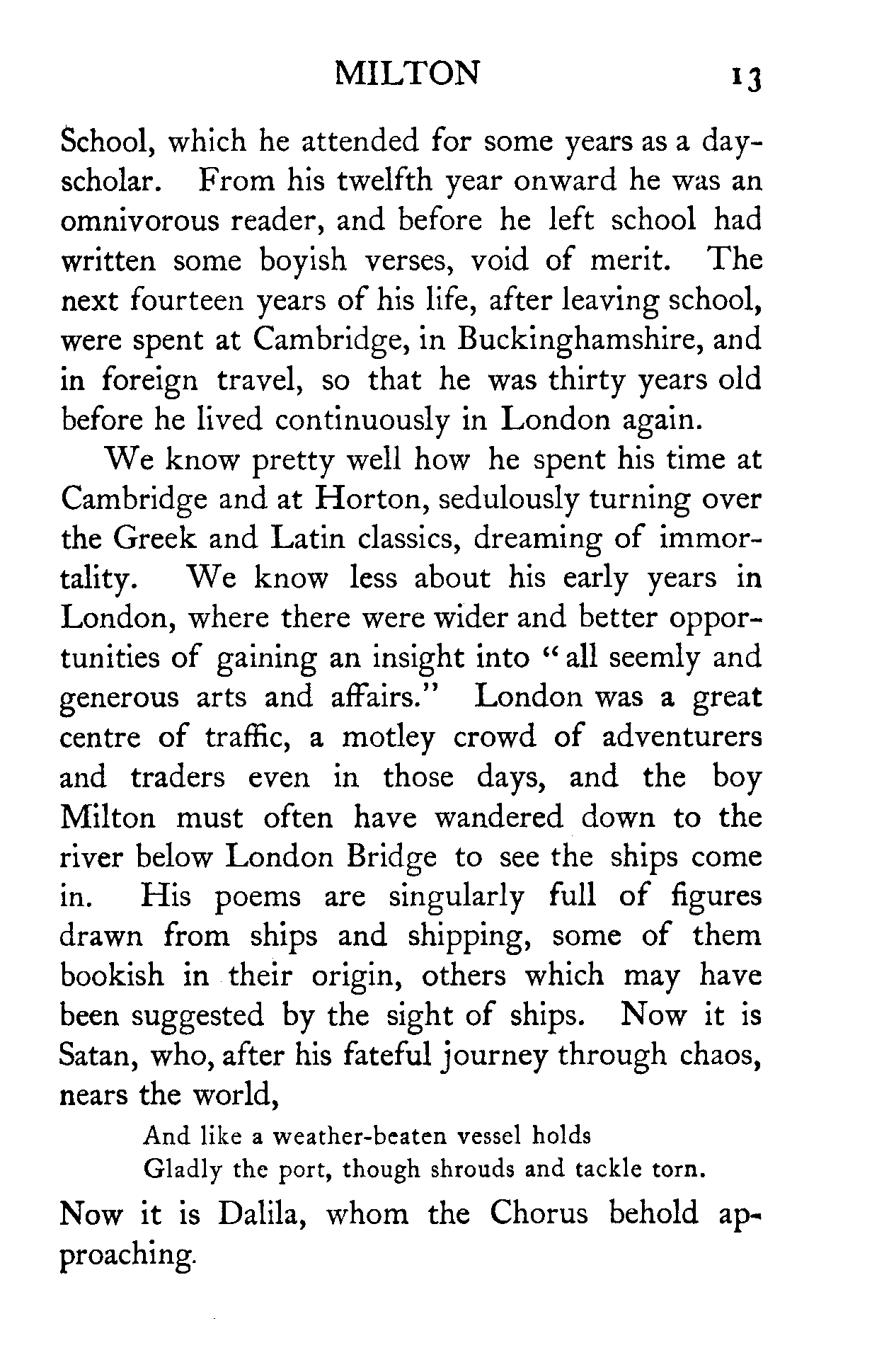 MILTON 13

School, which he attended for some years as a day-scholar. From his twelfth year onward he was an omnivorous reader, and before he left school had written some boyish verses, void of merit. The next fourteen years of his life, after leaving school, were spent at Cambridge, in Buckinghamshire, and in foreign travel, so that he was thirty years old before he lived continuously in London again.

We know pretty well how he spent his time at Cambridge and at Horton, sedulously turning over the Greek and Latin classics, dreaming of immortality. We know less about his early years in London, where there were wider and better opportunities of gaining an insight into "all seemly and generous arts and affairs." London was a great centre of traffic, a motley crowd of adventurers and traders even in those days, and the boy Milton must often have wandered down to the river below London Bridge to see the ships come in. His poems are singularly full of figures drawn from ships and shipping, some of them bookish in their origin, others which may have been suggested by the sight of ships. Now it is Satan, who, after his fateful journey through chaos, nears the world,

And like a weather-beaten vessel holds
Gladly the port, though shrouds and tackle torn.

Now it is Dalila, whom the Chorus behold approaching.